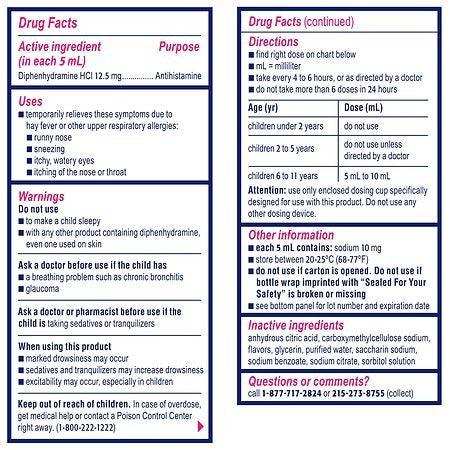 Drug Facts

Active ingredient (in each 5 mL) Purpose
Diphenhydramine HCl 12.5 mg............... Antihistamine

Uses
■ temporarily relieves these symptoms due to hay fever or other upper respiratory allergies:
■ runny nose
■ sneezing
■ itchy, watery eyes
■ itching of the nose or throat

Warnings
Do not use
■ to make a child sleepy
■ with any other product containing diphenhydramine, even one used on skin

Ask a doctor before use if the child has
■ a breathing problem such as chronic bronchitis
■ glaucoma

Ask a doctor or pharmacist before use if the child is taking sedatives or tranquilizers

When using this product
■ marked drowsiness may occur
■ sedatives and tranquilizers may increase drowsiness
■ excitability may occur, especially in children

Keep out of reach of children. In case of overdose, get medical help or contact a Poison Control Center right away. (1-800-222-1222)

Drug Facts (continued)

Directions
■ find right dose on chart below
■ mL = milliliter
■ take every 4 to 6 hours, or as directed by a doctor
■ do not take more than 6 doses in 24 hours

| Age (yr) | Dose (mL) |
|---|---|
| children under 2 years | do not use |
| children 2 to 5 years | do not use unless directed by a doctor |
| children 6 to 11 years | 5 mL to 10 mL |

Attention: use only enclosed dosing cup specifically designed for use with this product. Do not use any other dosing device.

Other information
■ each 5 mL contains: sodium 10 mg
■ store between 20-25°C (68-77°F)
■ do not use if carton is opened. Do not use if bottle wrap imprinted with "Sealed For Your Safety" is broken or missing
■ see bottom panel for lot number and expiration date

Inactive ingredients
anhydrous citric acid, carboxymethylcellulose sodium, flavors, glycerin, purified water, saccharin sodium, sodium benzoate, sodium citrate, sorbitol solution

Questions or comments?
call 1-877-717-2824 or 215-273-8755 (collect)